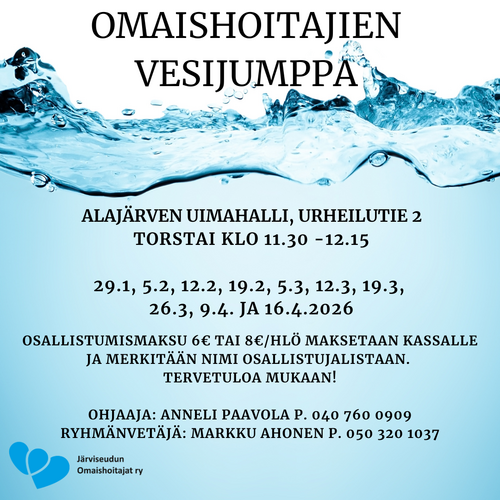 OMAISHOITAJIEN
VESIJUMPPA

ALAJÄRVEN UIMAHALLI, URHEILUTIE 2
TORSTAI KLO 11.30 -12.15

29.1, 5.2, 12.2, 19.2, 5.3, 12.3, 19.3,
26.3, 9.4. JA 16.4.2026

OSALLISTUMISMAKSU 6€ TAI 8€/HLÖ MAKSETAAN KASSALLE
JA MERKITÄÄN NIMI OSALLISTUJALISTAAN.
TERVETULOA MUKAAN!

OHJAAJA: ANNELI PAAVOLA P. 040 760 0909
RYHMÄNVETÄJÄ: MARKKU AHONEN P. 050 320 1037

Järviseudun
Omaishoitajat ry